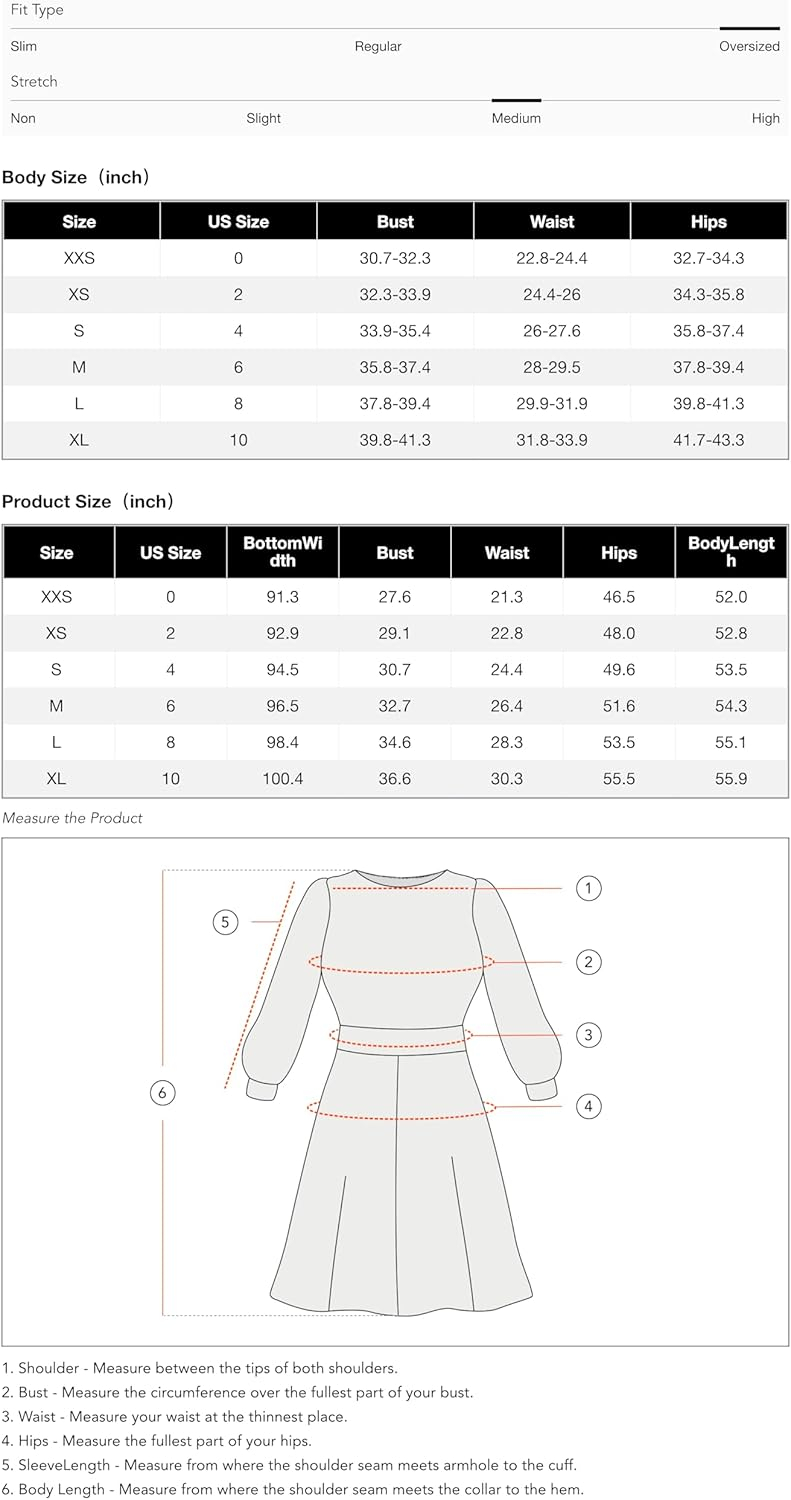 Fit Type

Slim Regular Oversized

Stretch

Non Slight Medium High

Body Size（inch）

| Size | US Size | Bust | Waist | Hips |
|---|---|---|---|---|
| XXS | 0 | 30.7-32.3 | 22.8-24.4 | 32.7-34.3 |
| XS | 2 | 32.3-33.9 | 24.4-26 | 34.3-35.8 |
| S | 4 | 33.9-35.4 | 26-27.6 | 35.8-37.4 |
| M | 6 | 35.8-37.4 | 28-29.5 | 37.8-39.4 |
| L | 8 | 37.8-39.4 | 29.9-31.9 | 39.8-41.3 |
| XL | 10 | 39.8-41.3 | 31.8-33.9 | 41.7-43.3 |

Product Size（inch）

| Size | US Size | BottomWidth | Bust | Waist | Hips | BodyLength |
|---|---|---|---|---|---|---|
| XXS | 0 | 91.3 | 27.6 | 21.3 | 46.5 | 52.0 |
| XS | 2 | 92.9 | 29.1 | 22.8 | 48.0 | 52.8 |
| S | 4 | 94.5 | 30.7 | 24.4 | 49.6 | 53.5 |
| M | 6 | 96.5 | 32.7 | 26.4 | 51.6 | 54.3 |
| L | 8 | 98.4 | 34.6 | 28.3 | 53.5 | 55.1 |
| XL | 10 | 100.4 | 36.6 | 30.3 | 55.5 | 55.9 |

Measure the Product

1 2 3 4 5 6

1. Shoulder - Measure between the tips of both shoulders.
2. Bust - Measure the circumference over the fullest part of your bust.
3. Waist - Measure your waist at the thinnest place.
4. Hips - Measure the fullest part of your hips.
5. SleeveLength - Measure from where the shoulder seam meets armhole to the cuff.
6. Body Length - Measure from where the shoulder seam meets the collar to the hem.